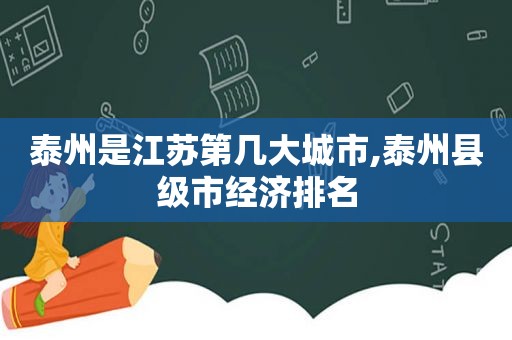 泰州是江苏第几大城市,泰州县级市经济排名

STAT